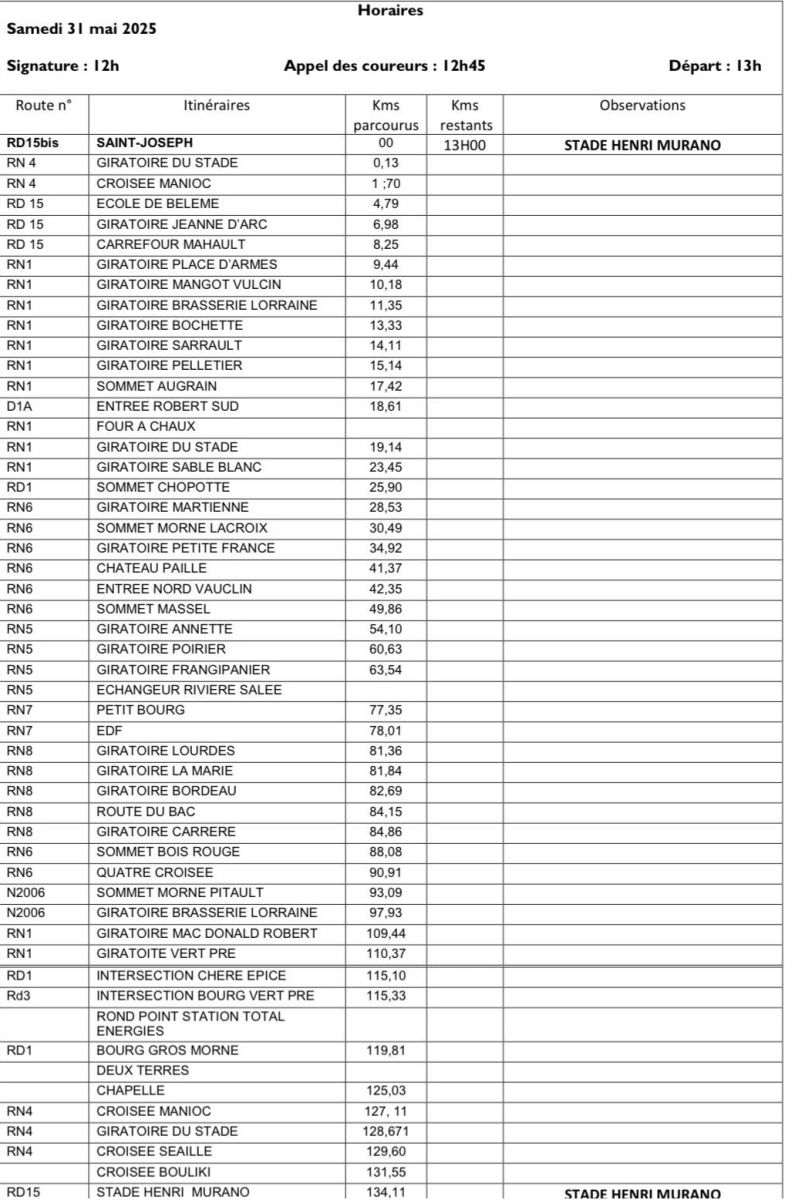 Horaires

Samedi 31 mai 2025

Signature : 12h Appel des coureurs : 12h45 Départ : 13h

| Route n° | Itinéraires | Kms parcourus | Kms restants | Observations |
|---|---|---|---|---|
| RD15bis | SAINT-JOSEPH | 00 | 13H00 | STADE HENRI MURANO |
| RN 4 | GIRATOIRE DU STADE | 0,13 | | |
| RN 4 | CROISEE MANIOC | 1 ;70 | | |
| RD 15 | ECOLE DE BELEME | 4,79 | | |
| RD 15 | GIRATOIRE JEANNE D'ARC | 6,98 | | |
| RD 15 | CARREFOUR MAHAULT | 8,25 | | |
| RN1 | GIRATOIRE PLACE D'ARMES | 9,44 | | |
| RN1 | GIRATOIRE MANGOT VULCIN | 10,18 | | |
| RN1 | GIRATOIRE BRASSERIE LORRAINE | 11,35 | | |
| RN1 | GIRATOIRE BOCHETTE | 13,33 | | |
| RN1 | GIRATOIRE SARRAULT | 14,11 | | |
| RN1 | GIRATOIRE PELLETIER | 15,14 | | |
| RN1 | SOMMET AUGRAIN | 17,42 | | |
| D1A | ENTREE ROBERT SUD | 18,61 | | |
| RN1 | FOUR A CHAUX | | | |
| RN1 | GIRATOIRE DU STADE | 19,14 | | |
| RN1 | GIRATOIRE SABLE BLANC | 23,45 | | |
| RD1 | SOMMET CHOPOTTE | 25,90 | | |
| RN6 | GIRATOIRE MARTIENNE | 28,53 | | |
| RN6 | SOMMET MORNE LACROIX | 30,49 | | |
| RN6 | GIRATOIRE PETITE FRANCE | 34,92 | | |
| RN6 | CHATEAU PAILLE | 41,37 | | |
| RN6 | ENTREE NORD VAUCLIN | 42,35 | | |
| RN6 | SOMMET MASSEL | 49,86 | | |
| RN5 | GIRATOIRE ANNETTE | 54,10 | | |
| RN5 | GIRATOIRE POIRIER | 60,63 | | |
| RN5 | GIRATOIRE FRANGIPANIER | 63,54 | | |
| RN5 | ECHANGEUR RIVIERE SALEE | | | |
| RN7 | PETIT BOURG | 77,35 | | |
| RN7 | EDF | 78,01 | | |
| RN8 | GIRATOIRE LOURDES | 81,36 | | |
| RN8 | GIRATOIRE LA MARIE | 81,84 | | |
| RN8 | GIRATOIRE BORDEAU | 82,69 | | |
| RN8 | ROUTE DU BAC | 84,15 | | |
| RN8 | GIRATOIRE CARRERE | 84,86 | | |
| RN6 | SOMMET BOIS ROUGE | 88,08 | | |
| RN6 | QUATRE CROISEE | 90,91 | | |
| N2006 | SOMMET MORNE PITAULT | 93,09 | | |
| N2006 | GIRATOIRE BRASSERIE LORRAINE | 97,93 | | |
| RN1 | GIRATOIRE MAC DONALD ROBERT | 109,44 | | |
| RN1 | GIRATOITE VERT PRE | 110,37 | | |
| RD1 | INTERSECTION CHERE EPICE | 115,10 | | |
| Rd3 | INTERSECTION BOURG VERT PRE | 115,33 | | |
| | ROND POINT STATION TOTAL ENERGIES | | | |
| RD1 | BOURG GROS MORNE | 119,81 | | |
| | DEUX TERRES | | | |
| | CHAPELLE | 125,03 | | |
| RN4 | CROISEE MANIOC | 127, 11 | | |
| RN4 | GIRATOIRE DU STADE | 128,671 | | |
| RN4 | CROISEE SEAILLE | 129,60 | | |
| | CROISEE BOULIKI | 131,55 | | |
| RD15 | STADE HENRI MURANO | 134,11 | | STADE HENRI MURANO |